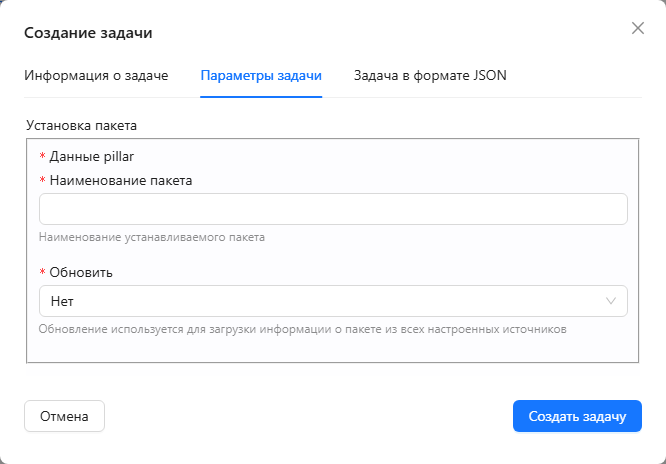 Создание задачи

Информация о задаче   Параметры задачи   Задача в формате JSON

Установка пакета

* Данные pillar

* Наименование пакета

Наименование устанавливаемого пакета

* Обновить

Нет

Обновление используется для загрузки информации о пакете из всех настроенных источников

Отмена

Создать задачу